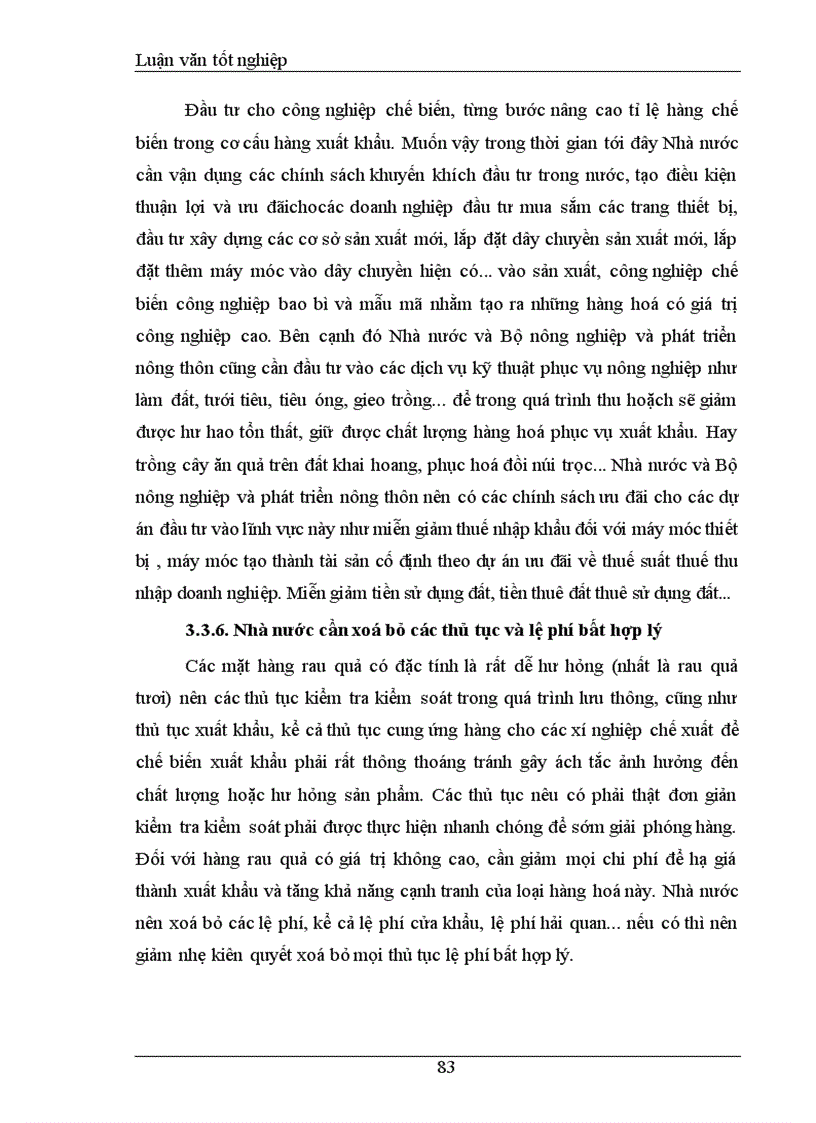 Luận văn tốt nghiệp

Đầu tư cho công nghiệp chế biến, từng bước nâng cao tỉ lệ hàng chế biến trong cơ cấu hàng xuất khẩu. Muốn vậy trong thời gian tới đây Nhà nước cần vận dụng các chính sách khuyến khích đầu tư trong nước, tạo điều kiện thuận lợi và ưu đãichocác doanh nghiệp đầu tư mua sắm các trang thiết bị, đầu tư xây dựng các cơ sở sản xuất mới, lắp đặt dây chuyền sản xuất mới, lắp đặt thêm máy móc vào dây chuyền hiện có... vào sản xuất, công nghiệp chế biến công nghiệp bao bì và mẫu mã nhằm tạo ra những hàng hoá có giá trị công nghiệp cao. Bên cạnh đó Nhà nước và Bộ nông nghiệp và phát triển nông thôn cũng cần đầu tư vào các dịch vụ kỹ thuật phục vụ nông nghiệp như làm đất, tưới tiêu, tiêu óng, gieo trồng... để trong quá trình thu hoạch sẽ giảm được hư hao tổn thất, giữ được chất lượng hàng hoá phục vụ xuất khẩu. Hay trồng cây ăn quả trên đất khai hoang, phục hoá đồi núi trọc... Nhà nước và Bộ nông nghiệp và phát triển nông thôn nên có các chính sách ưu đãi cho các dự án đầu tư vào lĩnh vực này như miễn giảm thuế nhập khẩu đối với máy móc thiết bị , máy móc tạo thành tài sản cố định theo dự án ưu đãi về thuế suất thuế thu nhập doanh nghiệp. Miễn giảm tiền sử dụng đất, tiền thuê đất thuê sử dụng đất...

3.3.6. Nhà nước cần xoá bỏ các thủ tục và lệ phí bất hợp lý

Các mặt hàng rau quả có đặc tính là rất dễ hư hỏng (nhất là rau quả tươi) nên các thủ tục kiểm tra kiểm soát trong quá trình lưu thông, cũng như thủ tục xuất khẩu, kể cả thủ tục cung ứng hàng cho các xí nghiệp chế xuất để chế biến xuất khẩu phải rất thông thoáng tránh gây ách tắc ảnh hưởng đến chất lượng hoặc hư hỏng sản phẩm. Các thủ tục nêu có phải thật đơn giản kiểm tra kiểm soát phải được thực hiện nhanh chóng để sớm giải phóng hàng. Đối với hàng rau quả có giá trị không cao, cần giảm mọi chi phí để hạ giá thành xuất khẩu và tăng khả năng cạnh tranh của loại hàng hoá này. Nhà nước nên xoá bỏ các lệ phí, kể cả lệ phí cửa khẩu, lệ phí hải quan... nếu có thì nên giảm nhẹ kiên quyết xoá bỏ mọi thủ tục lệ phí bất hợp lý.

83